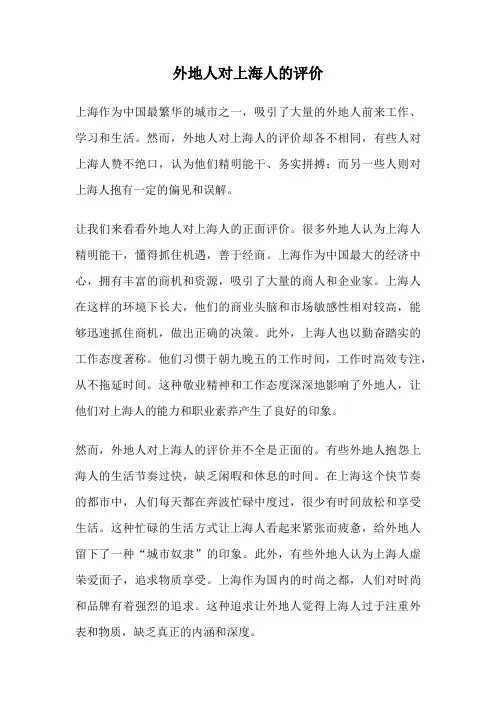 外地人对上海人的评价

上海作为中国最繁华的城市之一，吸引了大量的外地人前来工作、学习和生活。然而，外地人对上海人的评价却各不相同，有些人对上海人赞不绝口，认为他们精明能干、务实拼搏；而另一些人则对上海人抱有一定的偏见和误解。

让我们来看看外地人对上海人的正面评价。很多外地人认为上海人精明能干，懂得抓住机遇，善于经商。上海作为中国最大的经济中心，拥有丰富的商机和资源，吸引了大量的商人和企业家。上海人在这样的环境下长大，他们的商业头脑和市场敏感性相对较高，能够迅速抓住商机，做出正确的决策。此外，上海人也以勤奋踏实的工作态度著称。他们习惯于朝九晚五的工作时间，工作时高效专注，从不拖延时间。这种敬业精神和工作态度深深地影响了外地人，让他们对上海人的能力和职业素养产生了良好的印象。

然而，外地人对上海人的评价并不全是正面的。有些外地人抱怨上海人的生活节奏过快，缺乏闲暇和休息的时间。在上海这个快节奏的都市中，人们每天都在奔波忙碌中度过，很少有时间放松和享受生活。这种忙碌的生活方式让上海人看起来紧张而疲惫，给外地人留下了一种“城市奴隶”的印象。此外，有些外地人认为上海人虚荣爱面子，追求物质享受。上海作为国内的时尚之都，人们对时尚和品牌有着强烈的追求。这种追求让外地人觉得上海人过于注重外表和物质，缺乏真正的内涵和深度。